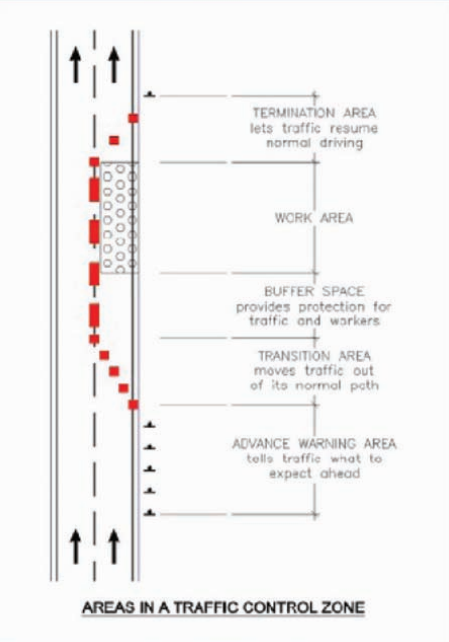 TERMINATION AREA
lets traffic resume normal driving

WORK AREA

BUFFER SPACE
provides protection for traffic and workers

TRANSITION AREA
moves traffic out of its normal path

ADVANCE WARNING AREA
tells traffic what to expect ahead

AREAS IN A TRAFFIC CONTROL ZONE